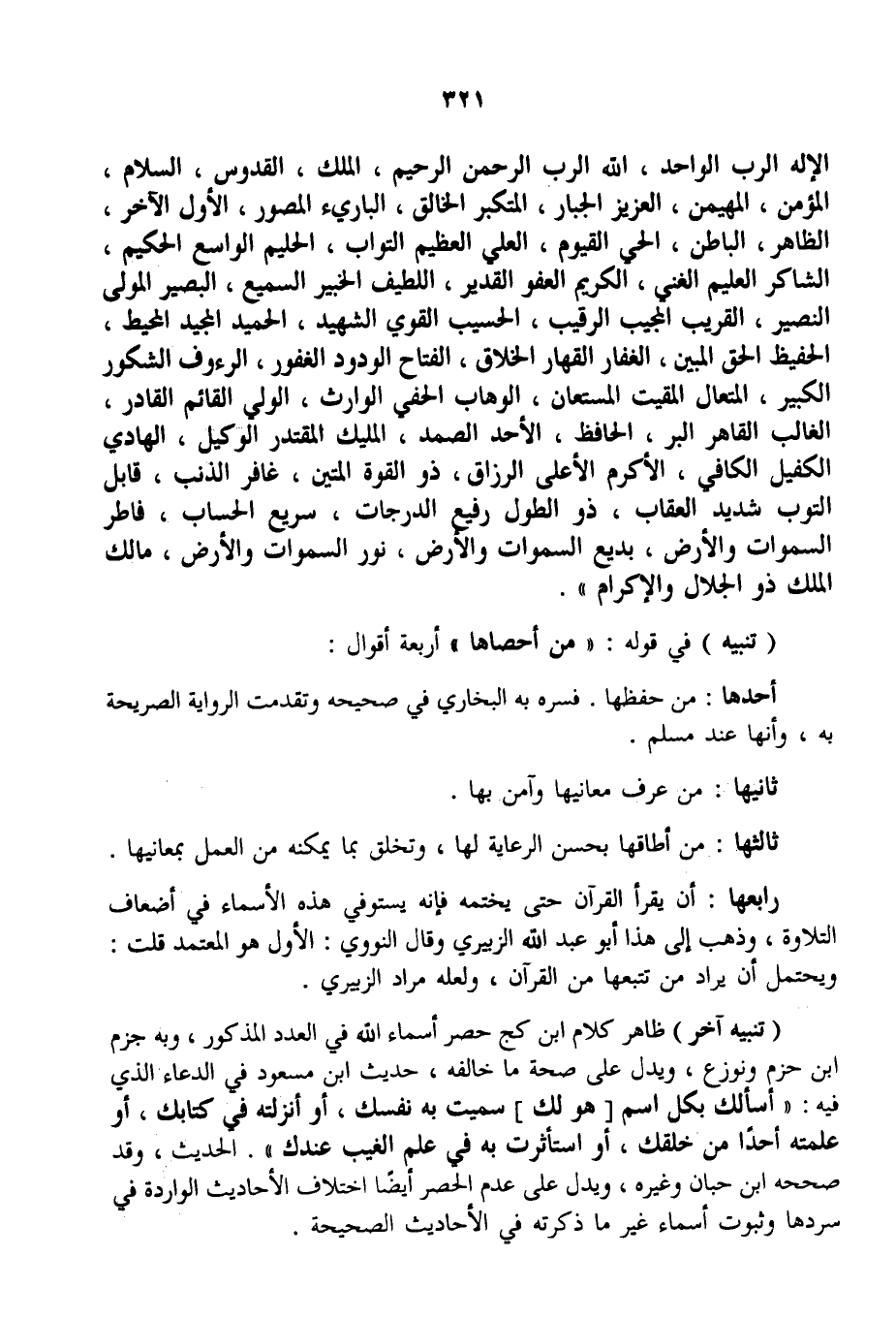 ٣٢١

الإله الرب الواحد ، الله الرب الرحمن الرحيم ، الملك ، القدوس ، السلام ، المؤمن ، المهيمن ، العزيز الجبار ، المتكبر الخالق ، الباريء المصور ، الأول الآخر ، الظاهر ، الباطن ، الحي القيوم ، العلي العظيم التواب ، الحليم الواسع الحكيم ، الشاكر العليم الغني ، الكريم العفو القدير ، اللطيف الخبير السميع ، البصير المولى النصير ، القريب المجيب الرقيب ، الحسيب القوي الشهيد ، الحميد المجيد المحيط ، الحفيظ الحق المبين ، الغفار القهار الخلاق ، الفتاح الودود الغفور ، الرءوف الشكور الكبير ، المتعال المقيت المستعان ، الوهاب الحفي الوارث ، الولي القائم القادر ، الغالب القاهر البر ، الحافظ ، الأحد الصمد ، المليك المقتدر الوكيل ، الهادي الكفيل الكافي ، الأكرم الأعلى الرزاق ، ذو القوة المتين ، غافر الذنب ، قابل التوب شديد العقاب ، ذو الطول رفيع الدرجات ، سريع الحساب ، فاطر السموات والأرض ، بديع السموات والأرض ، نور السموات والأرض ، مالك الملك ذو الجلال والإكرام » .

( تنبيه ) في قوله : « من أحصاها » أربعة أقوال :

أحدها : من حفظها . فسره به البخاري في صحيحه وتقدمت الرواية الصريحة به ، وأنها عند مسلم .

ثانيها : من عرف معانيها وآمن بها .

ثالثها : من أطاقها بحسن الرعاية لها ، وتخلق بما يمكنه من العمل بمعانيها .

رابعها : أن يقرأ القرآن حتى يختمه فإنه يستوفي هذه الأسماء في أضعاف التلاوة ، وذهب إلى هذا أبو عبد الله الزبيري وقال النووي : الأول هو المعتمد قلت : ويحتمل أن يراد من تتبعها من القرآن ، ولعله مراد الزبيري .

( تنبيه آخر ) ظاهر كلام ابن كج حصر أسماء الله في العدد المذكور ، وبه جزم ابن حزم ونوزع ، ويدل على صحة ما خالفه ، حديث ابن مسعود في الدعاء الذي فيه : « أسألك بكل اسم [ هو لك ] سميت به نفسك ، أو أنزلته في كتابك ، أو علمته أحدًا من خلقك ، أو استأثرت به في علم الغيب عندك » . الحديث ، وقد صححه ابن حبان وغيره ، ويدل على عدم الحصر أيضًا اختلاف الأحاديث الواردة في سردها وثبوت أسماء غير ما ذكرته في الأحاديث الصحيحة .